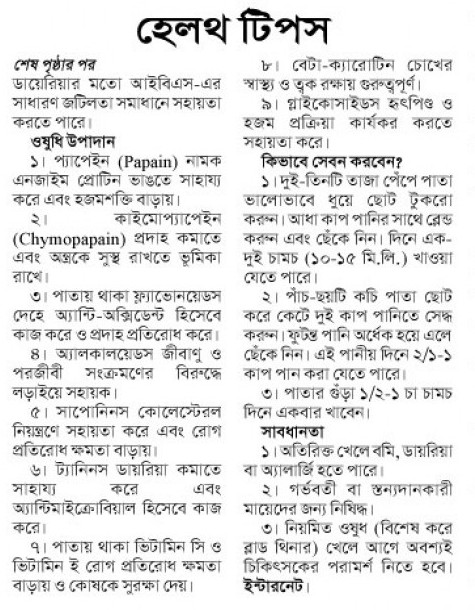 হেলথ টিপস

শেষ পৃষ্ঠার পর
ডায়েরিয়ার মতো আইবিএস-এর সাধারণ জটিলতা সমাধানে সহায়তা করতে পারে।

ওষুধি উপাদান

১। প্যাপেইন (Papain) নামক এনজাইম প্রোটিন ভাঙতে সাহায্য করে এবং হজমশক্তি বাড়ায়।

২। কাইমোপ্যাপেইন (Chymopapain) প্রদাহ কমাতে এবং অন্ত্রকে সুস্থ রাখতে ভূমিকা রাখে।

৩। পাতায় থাকা ফ্ল্যাভোনয়েডস দেহে অ্যান্টি-অক্সিডেন্ট হিসেবে কাজ করে ও প্রদাহ প্রতিরোধ করে।

৪। অ্যালকালয়েডস জীবাণু ও পরজীবী সংক্রমণের বিরুদ্ধে লড়াইয়ে সহায়ক।

৫। সাপোনিনস কোলেস্টেরল নিয়ন্ত্রণে সহায়তা করে এবং রোগ প্রতিরোধ ক্ষমতা বাড়ায়।

৬। ট্যানিনস ডায়রিয়া কমাতে সাহায্য করে এবং অ্যান্টিমাইক্রোবিয়াল হিসেবে কাজ করে।

৭। পাতায় থাকা ভিটামিন সি ও ভিটামিন ই রোগ প্রতিরোধ ক্ষমতা বাড়ায় ও কোষকে সুরক্ষা দেয়।

৮। বেটা-ক্যারোটিন চোখের স্বাস্থ্য ও ত্বক রক্ষায় গুরুত্বপূর্ণ।

৯। গ্লাইকোসাইডস হৃৎপিণ্ড ও হজম প্রক্রিয়া কার্যকর করতে সহায়তা করে।

কিভাবে সেবন করবেন?

১। দুই-তিনটি তাজা পেঁপে পাতা ভালোভাবে ধুয়ে ছোট টুকরো করুন। আধা কাপ পানির সাথে ব্লেন্ড করুন এবং ছেঁকে নিন। দিনে এক-দুই চামচ (১০-১৫ মি.লি.) খাওয়া যেতে পারে।

২। পাঁচ-ছয়টি কচি পাতা ছোট করে কেটে দুই কাপ পানিতে সেদ্ধ করুন। ফুটন্ত পানি অর্ধেক হয়ে এলে ছেঁকে নিন। এই পানীয় দিনে ২/১-১ কাপ পান করা যেতে পারে।

৩। পাতার গুঁড়া ১/২-১ চা চামচ দিনে একবার খাবেন।

সাবধানতা

১। অতিরিক্ত খেলে বমি, ডায়রিয়া বা অ্যালার্জি হতে পারে।

২। গর্ভবতী বা স্তন্যদানকারী মায়েদের জন্য নিষিদ্ধ।

৩। নিয়মিত ওষুধ (বিশেষ করে ব্লাড থিনার) খেলে আগে অবশ্যই চিকিৎসকের পরামর্শ নিতে হবে।

ইন্টারনেট।